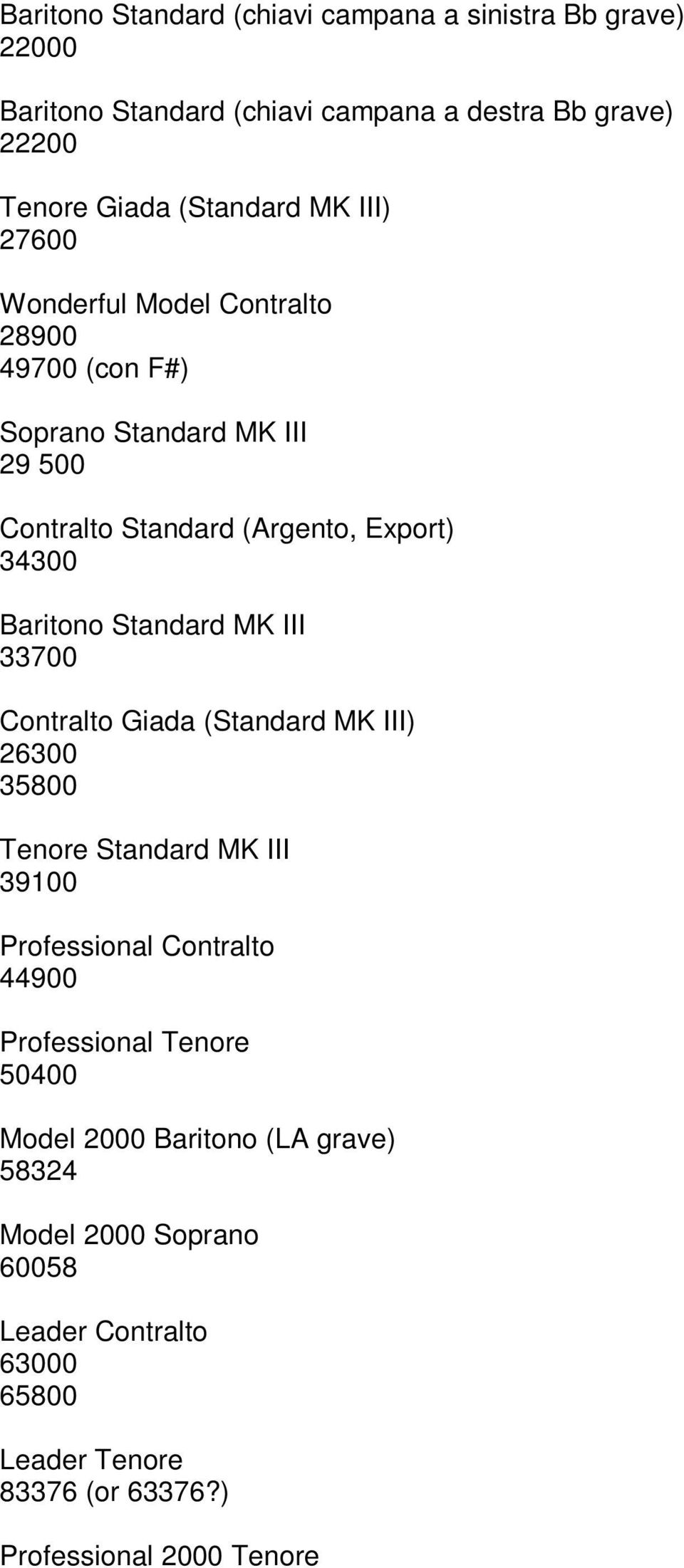 Baritono Standard (chiavi campana a sinistra Bb grave)
22000

Baritono Standard (chiavi campana a destra Bb grave)
22200

Tenore Giada (Standard MK III)
27600

Wonderful Model Contralto
28900
49700 (con F#)

Soprano Standard MK III
29 500

Contralto Standard (Argento, Export)
34300

Baritono Standard MK III
33700

Contralto Giada (Standard MK III)
26300
35800

Tenore Standard MK III
39100

Professional Contralto
44900

Professional Tenore
50400

Model 2000 Baritono (LA grave)
58324

Model 2000 Soprano
60058

Leader Contralto
63000
65800

Leader Tenore
83376 (or 63376?)

Professional 2000 Tenore